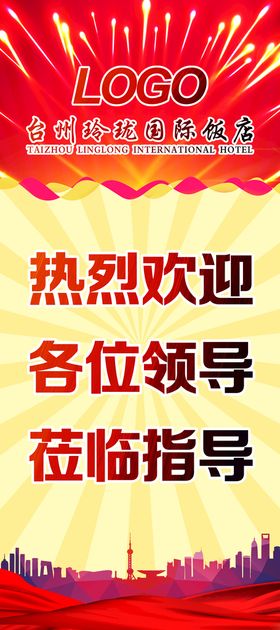 LOGO
台州玲珑国际饭店
TAIZHOU LINGLONG INTERNATIONAL HOTEL

热烈欢迎
各位领导
莅临指导